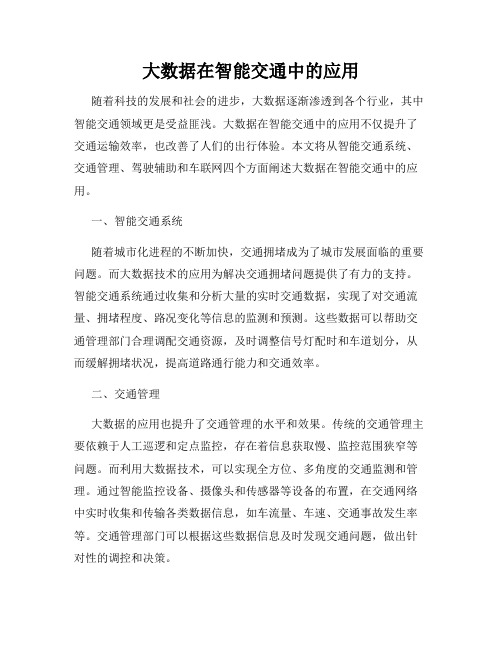 大数据在智能交通中的应用

随着科技的发展和社会的进步，大数据逐渐渗透到各个行业，其中智能交通领域更是受益匪浅。大数据在智能交通中的应用不仅提升了交通运输效率，也改善了人们的出行体验。本文将从智能交通系统、交通管理、驾驶辅助和车联网四个方面阐述大数据在智能交通中的应用。

一、智能交通系统

随着城市化进程的不断加快，交通拥堵成为了城市发展面临的重要问题。而大数据技术的应用为解决交通拥堵问题提供了有力的支持。智能交通系统通过收集和分析大量的实时交通数据，实现了对交通流量、拥堵程度、路况变化等信息的监测和预测。这些数据可以帮助交通管理部门合理调配交通资源，及时调整信号灯配时和车道划分，从而缓解拥堵状况，提高道路通行能力和交通效率。

二、交通管理

大数据的应用也提升了交通管理的水平和效果。传统的交通管理主要依赖于人工巡逻和定点监控，存在着信息获取慢、监控范围狭窄等问题。而利用大数据技术，可以实现全方位、多角度的交通监测和管理。通过智能监控设备、摄像头和传感器等设备的布置，在交通网络中实时收集和传输各类数据信息，如车流量、车速、交通事故发生率等。交通管理部门可以根据这些数据信息及时发现交通问题，做出针对性的调控和决策。